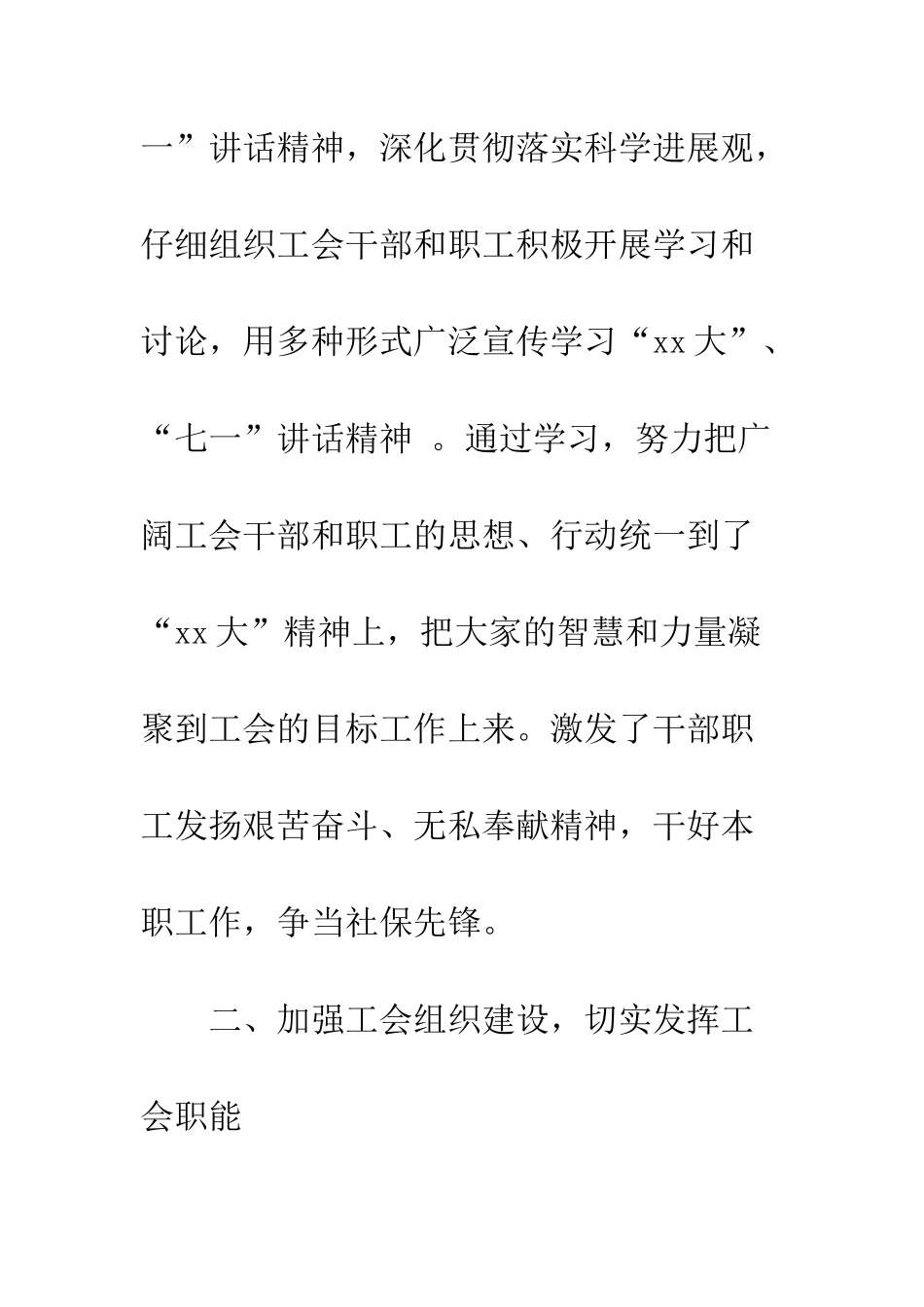 一”讲话精神，深化贯彻落实科学进展观，仔细组织工会干部和职工积极开展学习和讨论，用多种形式广泛宣传学习“xx大”、“七一”讲话精神 。通过学习，努力把广阔工会干部和职工的思想、行动统一到了“xx大”精神上，把大家的智慧和力量凝聚到工会的目标工作上来。激发了干部职工发扬艰苦奋斗、无私奉献精神，干好本职工作，争当社保先锋。

二、加强工会组织建设，切实发挥工会职能